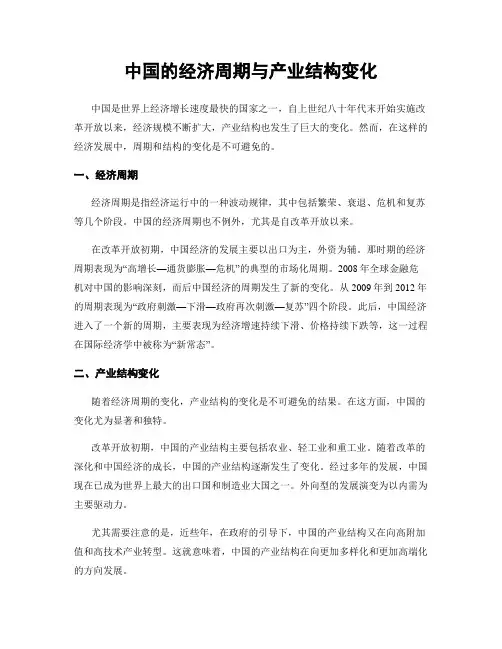 中国的经济周期与产业结构变化

中国是世界上经济增长速度最快的国家之一，自上世纪八十年代末开始实施改革开放以来，经济规模不断扩大，产业结构也发生了巨大的变化。然而，在这样的经济发展中，周期和结构的变化是不可避免的。

一、经济周期

经济周期是指经济运行中的一种波动规律，其中包括繁荣、衰退、危机和复苏等几个阶段。中国的经济周期也不例外，尤其是自改革开放以来。

在改革开放初期，中国经济的发展主要以出口为主，外资为辅。那时期的经济周期表现为“高增长—通货膨胀—危机”的典型的市场化周期。2008年全球金融危机对中国的影响深刻，而后中国经济的周期发生了新的变化。从2009年到2012年的周期表现为“政府刺激—下滑—政府再次刺激—复苏”四个阶段。此后，中国经济进入了一个新的周期，主要表现为经济增速持续下滑、价格持续下跌等，这一过程在国际经济学中被称为“新常态”。

二、产业结构变化

随着经济周期的变化，产业结构的变化是不可避免的结果。在这方面，中国的变化尤为显著和独特。

改革开放初期，中国的产业结构主要包括农业、轻工业和重工业。随着改革的深化和中国经济的成长，中国的产业结构逐渐发生了变化。经过多年的发展，中国现在已成为世界上最大的出口国和制造业大国之一。外向型的发展演变为以内需为主要驱动力。

尤其需要注意的是，近些年，在政府的引导下，中国的产业结构又在向高附加值和高技术产业转型。这就意味着，中国的产业结构在向更加多样化和更加高端化的方向发展。